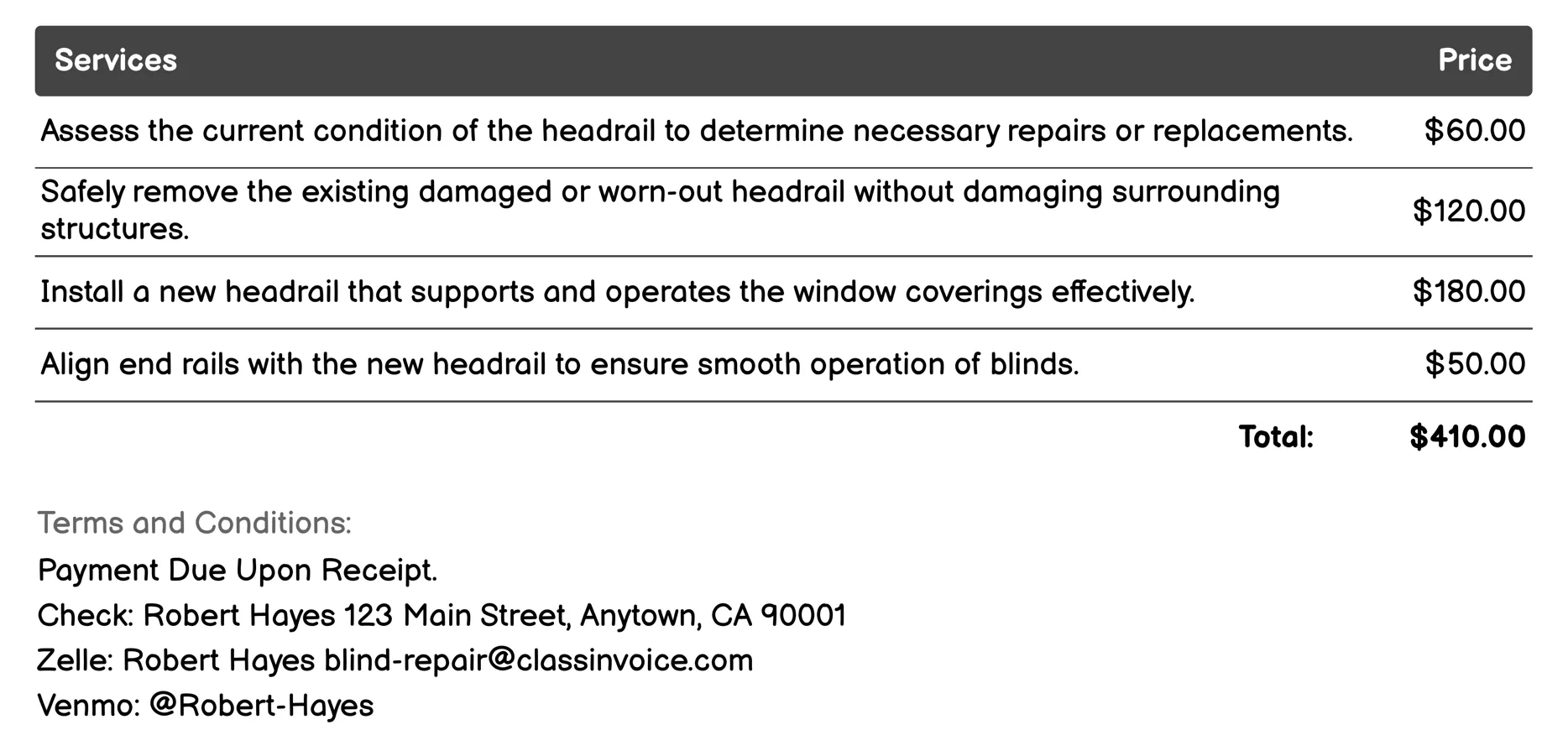 | Services | Price |
|---|---|
| Assess the current condition of the headrail to determine necessary repairs or replacements. | \$60.00 |
| Safely remove the existing damaged or worn-out headrail without damaging surrounding structures. | \$120.00 |
| Install a new headrail that supports and operates the window coverings effectively. | \$180.00 |
| Align end rails with the new headrail to ensure smooth operation of blinds. | \$50.00 |
| Total: | \$410.00 |

Terms and Conditions:

Payment Due Upon Receipt.

Check: Robert Hayes 123 Main Street, Anytown, CA 90001

Zelle: Robert Hayes blind-repair@classinvoice.com

Venmo: @Robert-Hayes